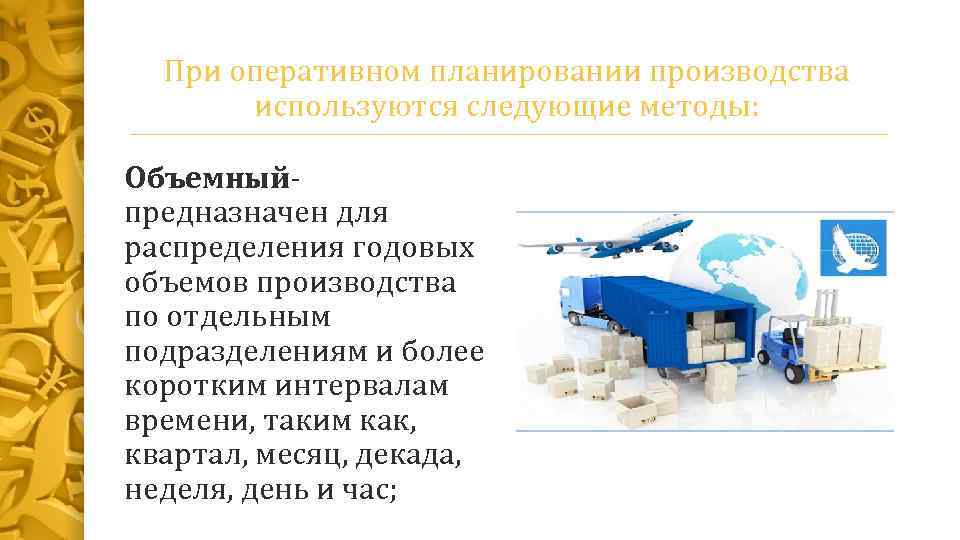 При оперативном планировании производства используются следующие методы:

Объемный- предназначен для распределения годовых объемов производства по отдельным подразделениям и более коротким интервалам времени, таким как, квартал, месяц, декада, неделя, день и час;